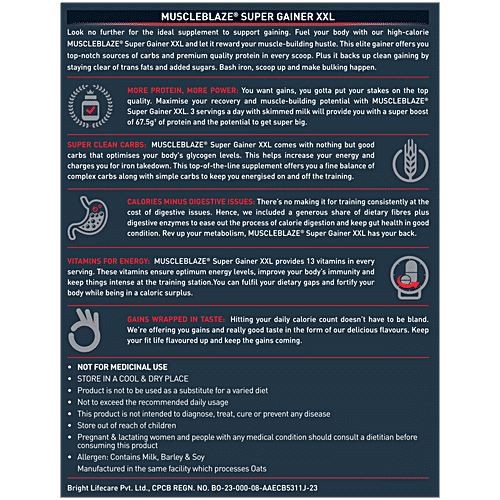 MUSCLEBLAZE® SUPER GAINER XXL

Look no further for the ideal supplement to support gaining. Fuel your body with our high-calorie MUSCLEBLAZE® Super Gainer XXL and let it reward your muscle-building hustle. This elite gainer offers you top-notch sources of carbs and premium quality protein in every scoop. Plus it backs up clean gaining by staying clear of trans fats and added sugars. Bash iron, scoop up and make bulking happen.

MORE PROTEIN, MORE POWER: You want gains, you gotta put your stakes on the top quality. Maximise your recovery and muscle-building potential with MUSCLEBLAZE® Super Gainer XXL. 3 servings a day with skimmed milk will provide you with a super boost of 67.5g† of protein and the potential to get super big.

SUPER CLEAN CARBS: MUSCLEBLAZE® Super Gainer XXL comes with nothing but good carbs that optimises your body's glycogen levels. This helps increase your energy and charges you for iron takedown. This top-of-the-line supplement offers you a fine balance of complex carbs along with simple carbs to keep you energised on and off the training.

CALORIES MINUS DIGESTIVE ISSUES: There's no making it for training consistently at the cost of digestive issues. Hence, we included a generous share of dietary fibres plus digestive enzymes to ease out the process of calorie digestion and keep gut health in good condition. Rev up your metabolism, MUSCLEBLAZE® Super Gainer XXL has your back.

VITAMINS FOR ENERGY: MUSCLEBLAZE® Super Gainer XXL provides 13 vitamins in every serving. These vitamins ensure optimum energy levels, improve your body's immunity and keep things intense at the training station.You can fulfil your dietary gaps and fortify your body while being in a caloric surplus.

GAINS WRAPPED IN TASTE: Hitting your daily calorie count doesn't have to be bland. We're offering you gains and really good taste in the form of our delicious flavours. Keep your fit life flavoured up and keep the gains coming.

• NOT FOR MEDICINAL USE
• STORE IN A COOL & DRY PLACE
• Product is not to be used as a substitute for a varied diet
• Not to exceed the recommended daily usage
• This product is not intended to diagnose, treat, cure or prevent any disease
• Store out of reach of children
• Pregnant & lactating women and people with any medical condition should consult a dietitian before consuming this product
• Allergen: Contains Milk, Barley & Soy
Manufactured in the same facility which processes Oats

Bright Lifecare Pvt. Ltd., CPCB REGN. NO. BO-23-000-08-AAECB5311J-23